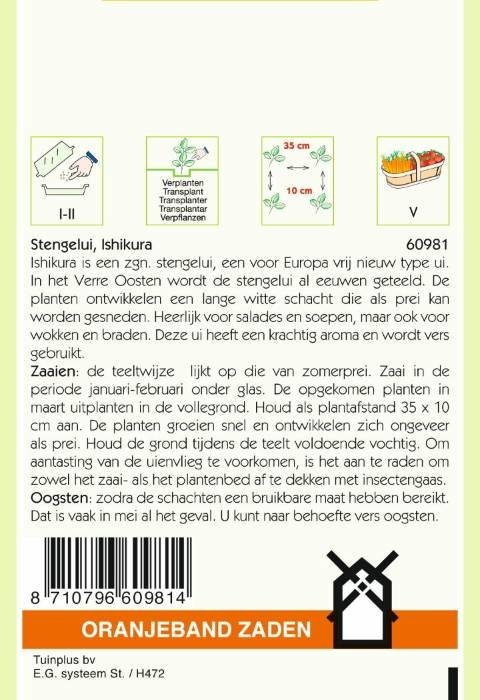 I-II

Verplanten
Transplant
Transplanter
Transplantar
Verpflanzen

35 cm
10 cm

V

Stengelui, Ishikura 60981
Ishikura is een zgn. stengelui, een voor Europa vrij nieuw type ui. In het Verre Oosten wordt de stengelui al eeuwen geteeld. De planten ontwikkelen een lange witte schacht die als prei kan worden gesneden. Heerlijk voor salades en soepen, maar ook voor wokken en braden. Deze ui heeft een krachtig aroma en wordt vers gebruikt.
Zaaien: de teeltwijze lijkt op die van zomerprei. Zaai in de periode januari-februari onder glas. De opgekomen planten in maart uitplanten in de vollegrond. Houd als plantafstand 35 x 10 cm aan. De planten groeien snel en ontwikkelen zich ongeveer als prei. Houd de grond tijdens de teelt voldoende vochtig. Om aantasting van de uienvlieg te voorkomen, is het aan te raden om zowel het zaai- als het plantenbed af te dekken met insectengaas.
Oogsten: zodra de schachten een bruikbare maat hebben bereikt. Dat is vaak in mei al het geval. U kunt naar behoefte vers oogsten.

8 710796 609814

ORANJEBAND ZADEN

Tuinplus bv
E.G. systeem St. / H472